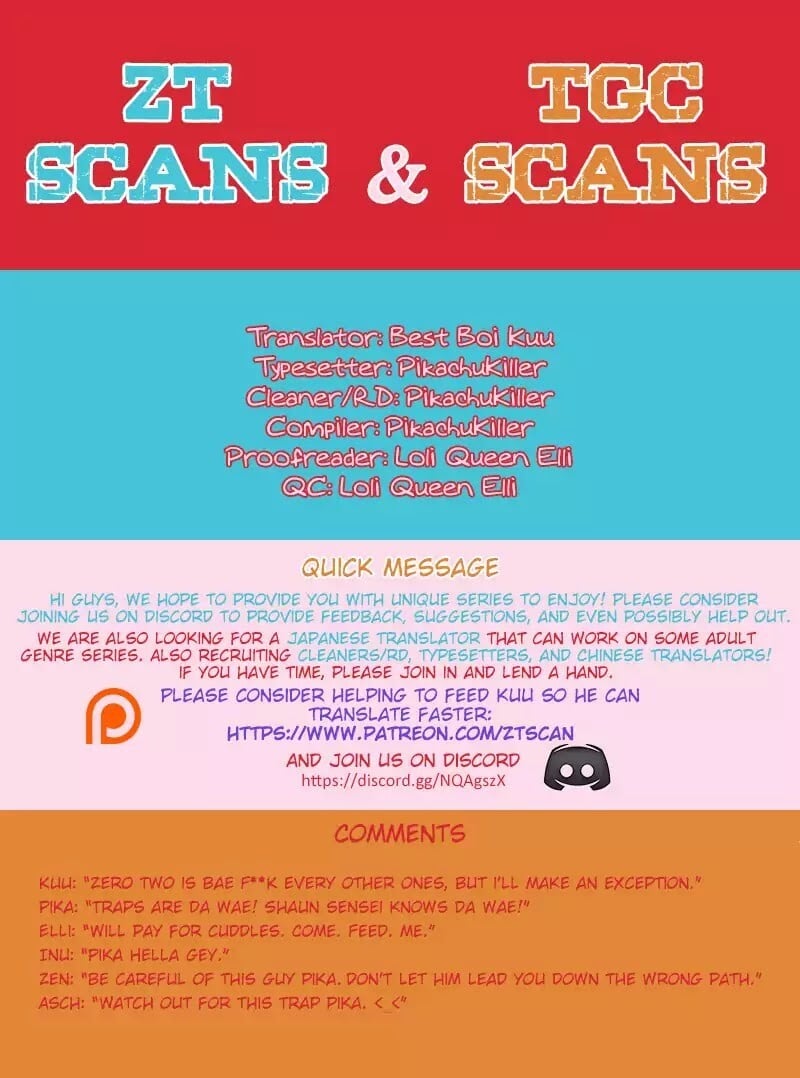 ZT SCANS & TGC SCANS

Translator: Best Boi Kuu
Typesetter: PikachuKiller
Cleaner/RD: PikachuKiller
Compiler: PikachuKiller
Proofreader: Loli Queen Elli
QC: Loli Queen Elli

QUICK MESSAGE

HI GUYS, WE HOPE TO PROVIDE YOU WITH UNIQUE SERIES TO ENJOY! PLEASE CONSIDER JOINING US ON DISCORD TO PROVIDE FEEDBACK, SUGGESTIONS, AND EVEN POSSIBLY HELP OUT.

WE ARE ALSO LOOKING FOR A JAPANESE TRANSLATOR THAT CAN WORK ON SOME ADULT GENRE SERIES. ALSO RECRUITING CLEANERS/RD, TYPESETTERS, AND CHINESE TRANSLATORS! IF YOU HAVE TIME, PLEASE JOIN IN AND LEND A HAND.

PLEASE CONSIDER HELPING TO FEED KUU SO HE CAN TRANSLATE FASTER:
HTTPS://WWW.PATREON.COM/ZTSCAN

AND JOIN US ON DISCORD
https://discord.gg/NQAgszX

COMMENTS

KUU: "ZERO TWO IS BAE F**K EVERY OTHER ONES, BUT I'LL MAKE AN EXCEPTION."
PIKA: "TRAPS ARE DA WAE! SHAUN SENSEI KNOWS DA WAE!"
ELLI: "WILL PAY FOR CUDDLES. COME. FEED. ME."
INU: "PIKA HELLA GEY."
ZEN: "BE CAREFUL OF THIS GUY PIKA. DON'T LET HIM LEAD YOU DOWN THE WRONG PATH."
ASCH: "WATCH OUT FOR THIS TRAP PIKA. <_<"